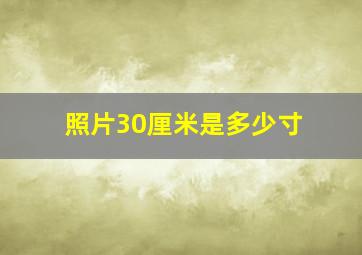 照片30厘米是多少寸